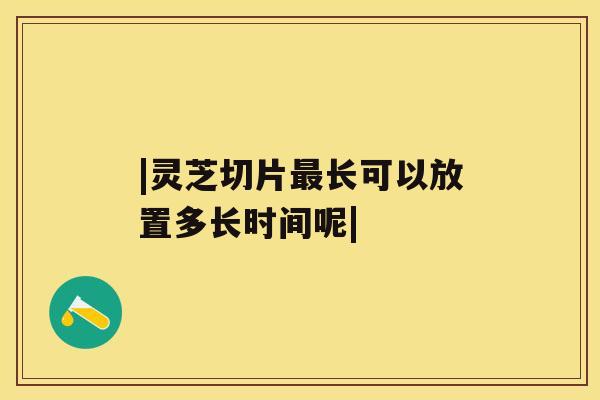 |灵芝切片最长可以放置多长时间呢|